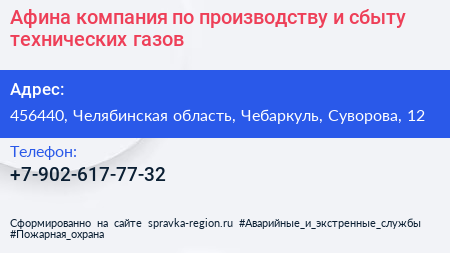 Афина компания по производству и сбыту технических газов

Адрес:

456440, Челябинская область, Чебаркуль, Суворова, 12

Телефон:

+7-902-617-77-32

Сформированно на сайте spravka-region.ru #Аварийные_и_экстренные_службы #Пожарная_охрана